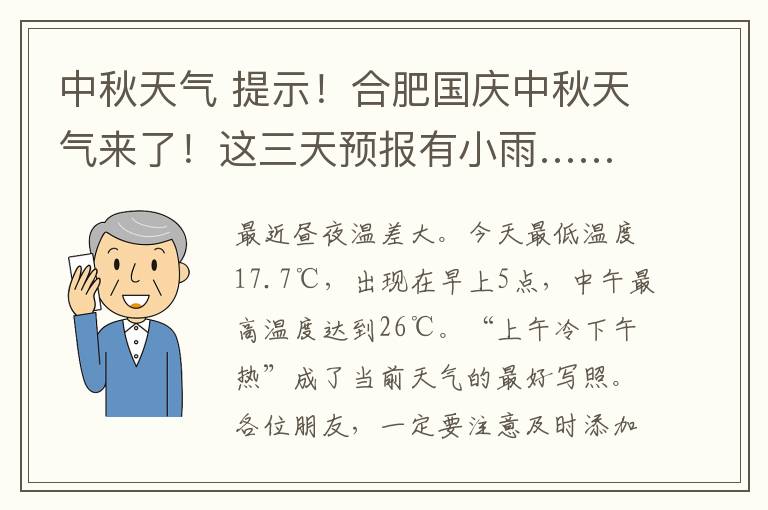 中秋天气 提示！合肥国庆中秋天气来了！这三天预报有小雨……

最近昼夜温差大。今天最低温度17.7℃，出现在早上5点，中午最高温度达到26℃。“上午冷下午热”成了当前天气的最好写照。各位朋友，一定要注意及时添加